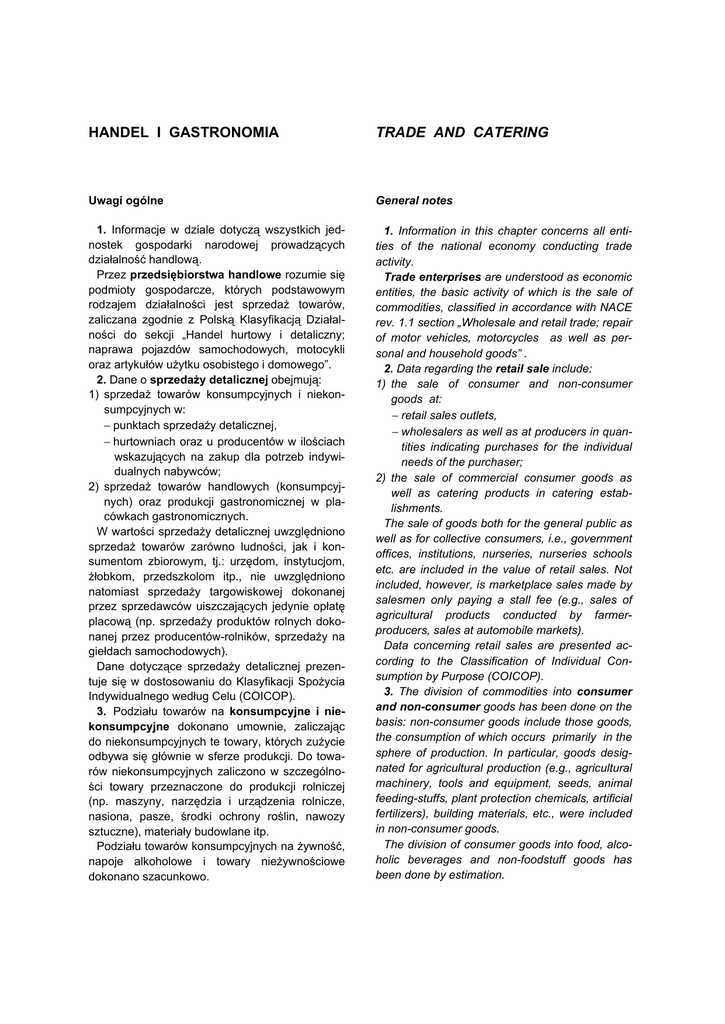 HANDEL I GASTRONOMIA

Uwagi ogólne

1. Informacje w dziale dotyczą wszystkich jednostek gospodarki narodowej prowadzących działalność handlową.

Przez przedsiębiorstwa handlowe rozumie się podmioty gospodarcze, których podstawowym rodzajem działalności jest sprzedaż towarów, zaliczana zgodnie z Polską Klasyfikacją Działalności do sekcji „Handel hurtowy i detaliczny; naprawa pojazdów samochodowych, motocykli oraz artykułów użytku osobistego i domowego".

2. Dane o sprzedaży detalicznej obejmują:
1) sprzedaż towarów konsumpcyjnych i niekonsumpcyjnych w:
– punktach sprzedaży detalicznej,
– hurtowniach oraz u producentów w ilościach wskazujących na zakup dla potrzeb indywidualnych nabywców;
2) sprzedaż towarów handlowych (konsumpcyjnych) oraz produkcji gastronomicznej w placówkach gastronomicznych.

W wartości sprzedaży detalicznej uwzględniono sprzedaż towarów zarówno ludności, jak i konsumentom zbiorowym, tj.: urzędom, instytucjom, żłobkom, przedszkolom itp., nie uwzględniono natomiast sprzedaży targowiskowej dokonanej przez sprzedawców uiszczających jedynie opłatę placową (np. sprzedaży produktów rolnych dokonanej przez producentów-rolników, sprzedaży na giełdach samochodowych).

Dane dotyczące sprzedaży detalicznej prezentuje się w dostosowaniu do Klasyfikacji Spożycia Indywidualnego według Celu (COICOP).

3. Podziału towarów na konsumpcyjne i niekonsumpcyjne dokonano umownie, zaliczając do niekonsumpcyjnych te towary, których zużycie odbywa się głównie w sferze produkcji. Do towarów niekonsumpcyjnych zaliczono w szczególności towary przeznaczone do produkcji rolniczej (np. maszyny, narzędzia i urządzenia rolnicze, nasiona, pasze, środki ochrony roślin, nawozy sztuczne), materiały budowlane itp.

Podziału towarów konsumpcyjnych na żywność, napoje alkoholowe i towary nieżywnościowe dokonano szacunkowo.

TRADE AND CATERING

General notes

1. Information in this chapter concerns all entities of the national economy conducting trade activity.

Trade enterprises are understood as economic entities, the basic activity of which is the sale of commodities, classified in accordance with NACE rev. 1.1 section „Wholesale and retail trade; repair of motor vehicles, motorcycles as well as personal and household goods" .

2. Data regarding the retail sale include:
1) the sale of consumer and non-consumer goods at:
– retail sales outlets,
– wholesalers as well as at producers in quantities indicating purchases for the individual needs of the purchaser;
2) the sale of commercial consumer goods as well as catering products in catering establishments.

The sale of goods both for the general public as well as for collective consumers, i.e., government offices, institutions, nurseries, nurseries schools etc. are included in the value of retail sales. Not included, however, is marketplace sales made by salesmen only paying a stall fee (e.g., sales of agricultural products conducted by farmer-producers, sales at automobile markets).

Data concerning retail sales are presented according to the Classification of Individual Consumption by Purpose (COICOP).

3. The division of commodities into consumer and non-consumer goods has been done on the basis: non-consumer goods include those goods, the consumption of which occurs primarily in the sphere of production. In particular, goods designated for agricultural production (e.g., agricultural machinery, tools and equipment, seeds, animal feeding-stuffs, plant protection chemicals, artificial fertilizers), building materials, etc., were included in non-consumer goods.

The division of consumer goods into food, alcoholic beverages and non-foodstuff goods has been done by estimation.